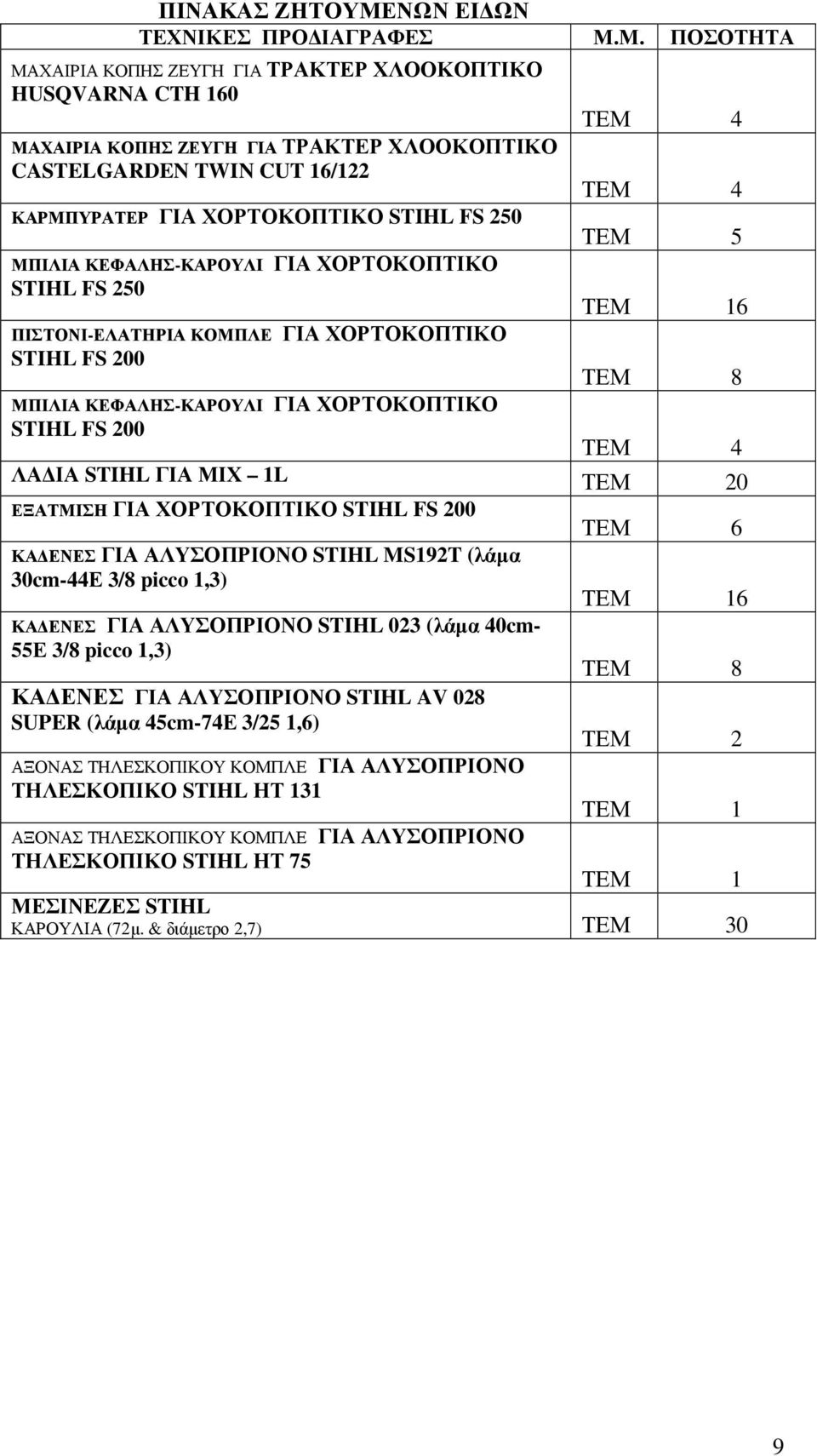 ΠΙΝΑΚΑΣ ΖΗΤΟΥΜΕΝΩΝ ΕΙΔΩΝ

| ΤΕΧΝΙΚΕΣ ΠΡΟΔΙΑΓΡΑΦΕΣ | Μ.Μ. | ΠΟΣΟΤΗΤΑ |
|---|---|---|
| ΜΑΧΑΙΡΙΑ ΚΟΠΗΣ ΖΕΥΓΗ ΓΙΑ ΤΡΑΚΤΕΡ ΧΛΟΟΚΟΠΤΙΚΟ HUSQVARNA CTH 160 | ΤΕΜ | 4 |
| ΜΑΧΑΙΡΙΑ ΚΟΠΗΣ ΖΕΥΓΗ ΓΙΑ ΤΡΑΚΤΕΡ ΧΛΟΟΚΟΠΤΙΚΟ CASTELGARDEN TWIN CUT 16/122 | ΤΕΜ | 4 |
| ΚΑΡΜΠΥΡΑΤΕΡ ΓΙΑ ΧΟΡΤΟΚΟΠΤΙΚΟ STIHL FS 250 | ΤΕΜ | 5 |
| ΜΠΙΛΙΑ ΚΕΦΑΛΗΣ-ΚΑΡΟΥΛΙ ΓΙΑ ΧΟΡΤΟΚΟΠΤΙΚΟ STIHL FS 250 | ΤΕΜ | 16 |
| ΠΙΣΤΟΝΙ-ΕΛΑΤΗΡΙΑ ΚΟΜΠΛΕ ΓΙΑ ΧΟΡΤΟΚΟΠΤΙΚΟ STIHL FS 200 | ΤΕΜ | 8 |
| ΜΠΙΛΙΑ ΚΕΦΑΛΗΣ-ΚΑΡΟΥΛΙ ΓΙΑ ΧΟΡΤΟΚΟΠΤΙΚΟ STIHL FS 200 | ΤΕΜ | 4 |
| ΛΑΔΙΑ STIHL ΓΙΑ ΜΙΧ – 1L | ΤΕΜ | 20 |
| ΕΞΑΤΜΙΣΗ ΓΙΑ ΧΟΡΤΟΚΟΠΤΙΚΟ STIHL FS 200 | ΤΕΜ | 6 |
| ΚΑΔΕΝΕΣ ΓΙΑ ΑΛΥΣΟΠΡΙΟΝΟ STIHL MS192T (λάμα 30cm-44E 3/8 picco 1,3) | ΤΕΜ | 16 |
| ΚΑΔΕΝΕΣ ΓΙΑ ΑΛΥΣΟΠΡΙΟΝΟ STIHL 023 (λάμα 40cm-55E 3/8 picco 1,3) | ΤΕΜ | 8 |
| ΚΑΔΕΝΕΣ ΓΙΑ ΑΛΥΣΟΠΡΙΟΝΟ STIHL AV 028 SUPER (λάμα 45cm-74E 3/25 1,6) | ΤΕΜ | 2 |
| ΑΞΟΝΑΣ ΤΗΛΕΣΚΟΠΙΚΟΥ ΚΟΜΠΛΕ ΓΙΑ ΑΛΥΣΟΠΡΙΟΝΟ ΤΗΛΕΣΚΟΠΙΚΟ STIHL HT 131 | ΤΕΜ | 1 |
| ΑΞΟΝΑΣ ΤΗΛΕΣΚΟΠΙΚΟΥ ΚΟΜΠΛΕ ΓΙΑ ΑΛΥΣΟΠΡΙΟΝΟ ΤΗΛΕΣΚΟΠΙΚΟ STIHL HT 75 | ΤΕΜ | 1 |
| ΜΕΣΙΝΕΖΕΣ STIHL ΚΑΡΟΥΛΙΑ (72μ. & διάμετρο 2,7) | ΤΕΜ | 30 |

9